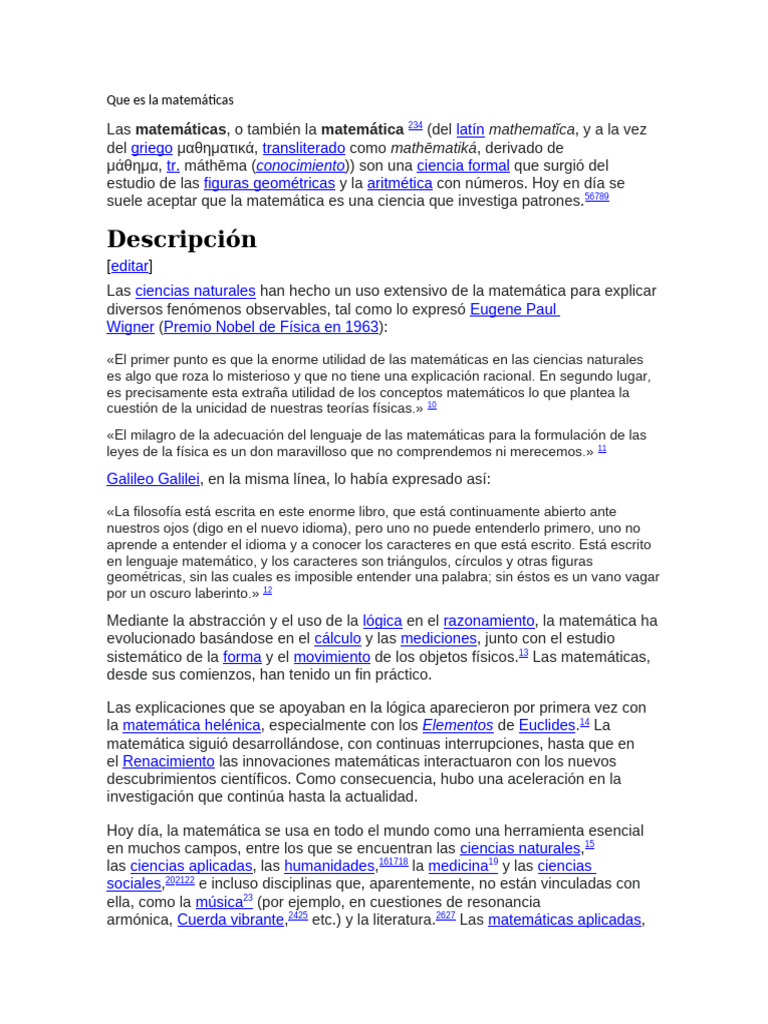 Que es la matemáticas

Las matemáticas, o también la matemática $^{234}$ (del latín mathematĭca, y a la vez del griego μαθηματικά, transliterado como mathēmatiká, derivado de μάθημα, tr. máthēma (conocimiento)) son una ciencia formal que surgió del estudio de las figuras geométricas y la aritmética con números. Hoy en día se suele aceptar que la matemática es una ciencia que investiga patrones.$^{56789}$

Descripción

[editar]

Las ciencias naturales han hecho un uso extensivo de la matemática para explicar diversos fenómenos observables, tal como lo expresó Eugene Paul Wigner (Premio Nobel de Física en 1963):

«El primer punto es que la enorme utilidad de las matemáticas en las ciencias naturales es algo que roza lo misterioso y que no tiene una explicación racional. En segundo lugar, es precisamente esta extraña utilidad de los conceptos matemáticos lo que plantea la cuestión de la unicidad de nuestras teorías físicas.» $^{10}$

«El milagro de la adecuación del lenguaje de las matemáticas para la formulación de las leyes de la física es un don maravilloso que no comprendemos ni merecemos.» $^{11}$

Galileo Galilei, en la misma línea, lo había expresado así:

«La filosofía está escrita en este enorme libro, que está continuamente abierto ante nuestros ojos (digo en el nuevo idioma), pero uno no puede entenderlo primero, uno no aprende a entender el idioma y a conocer los caracteres en que está escrito. Está escrito en lenguaje matemático, y los caracteres son triángulos, círculos y otras figuras geométricas, sin las cuales es imposible entender una palabra; sin éstos es un vano vagar por un oscuro laberinto.» $^{12}$

Mediante la abstracción y el uso de la lógica en el razonamiento, la matemática ha evolucionado basándose en el cálculo y las mediciones, junto con el estudio sistemático de la forma y el movimiento de los objetos físicos.$^{13}$ Las matemáticas, desde sus comienzos, han tenido un fin práctico.

Las explicaciones que se apoyaban en la lógica aparecieron por primera vez con la matemática helénica, especialmente con los Elementos de Euclides.$^{14}$ La matemática siguió desarrollándose, con continuas interrupciones, hasta que en el Renacimiento las innovaciones matemáticas interactuaron con los nuevos descubrimientos científicos. Como consecuencia, hubo una aceleración en la investigación que continúa hasta la actualidad.

Hoy día, la matemática se usa en todo el mundo como una herramienta esencial en muchos campos, entre los que se encuentran las ciencias naturales,$^{15}$ las ciencias aplicadas, las humanidades,$^{161718}$ la medicina$^{19}$ y las ciencias sociales,$^{202122}$ e incluso disciplinas que, aparentemente, no están vinculadas con ella, como la música$^{23}$ (por ejemplo, en cuestiones de resonancia armónica, Cuerda vibrante,$^{2425}$ etc.) y la literatura.$^{2627}$ Las matemáticas aplicadas,